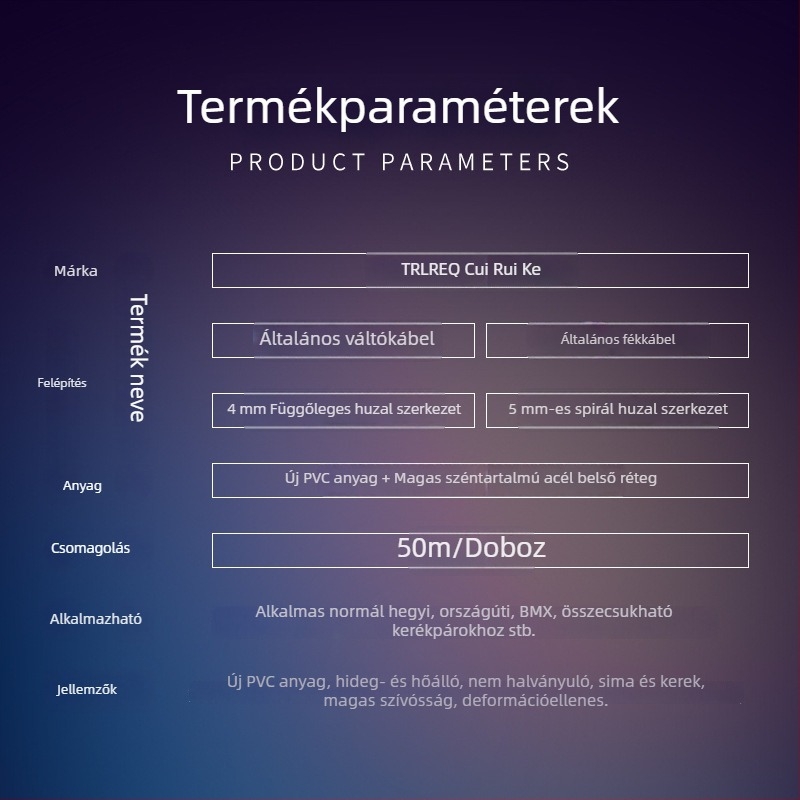 Termékparaméterek

PRODUCT PARAMETERS

Márka

TRLREQ Cui Rui Ke

Termék neve

Általános váltókábel

Általános fékkábel

Felépítés

4 mm Függőleges huzal szerkezet

5 mm-es spirál huzal szerkezet

Anyag

Új PVC anyag + Magas széntartalmú acél belső réteg

Csomagolás

50m/Doboz

Alkalmazható

Alkalmas normál hegyi, országúti, BMX, összecsukható kerékpárokhoz stb.

Jellemzők

Új PVC anyag, hideg- és hőálló, nem halványuló, sima és kerek, magas szívósság, deformációellenes.